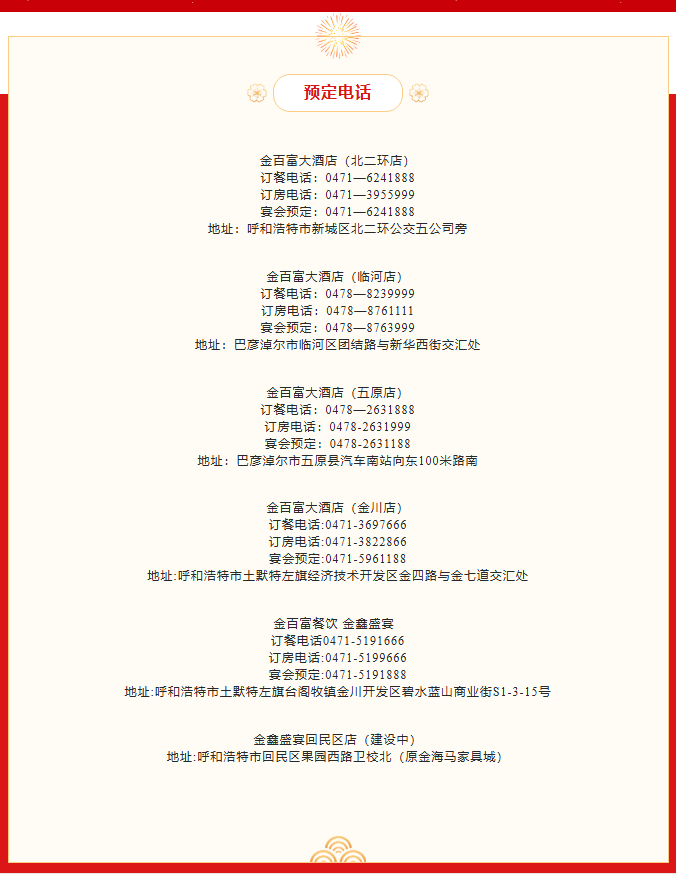 预定电话

金百富大酒店（北二环店）
订餐电话：0471—6241888
订房电话：0471—3955999
宴会预定：0471—6241888
地址：呼和浩特市新城区北二环公交五公司旁

金百富大酒店（临河店）
订餐电话：0478—8239999
订房电话：0478—8761111
宴会预定：0478—8763999
地址：巴彦淖尔市临河区团结路与新华西街交汇处

金百富大酒店（五原店）
订餐电话：0478—2631888
订房电话：0478-2631999
宴会预定：0478-2631188
地址：巴彦淖尔市五原县汽车南站向东100米路南

金百富大酒店（金川店）
订餐电话:0471-3697666
订房电话:0471-3822866
宴会预定:0471-5961188
地址:呼和浩特市土默特左旗经济技术开发区金四路与金七道交汇处

金百富餐饮 金鑫盛宴
订餐电话0471-5191666
订房电话:0471-5199666
宴会预定:0471-5191888
地址:呼和浩特市土默特左旗台阁牧镇金川开发区碧水蓝山商业街S1-3-15号

金鑫盛宴回民区店（建设中）
地址:呼和浩特市回民区果园西路卫校北（原金海马家具城）